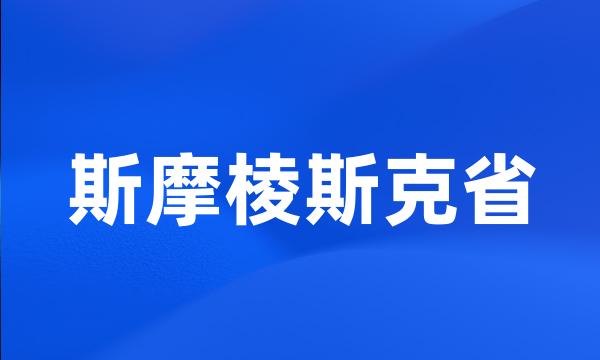 斯摩棱斯克省